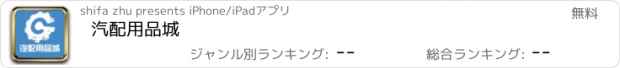 汽配用品城

shifa zhu presents iPhone/iPadアプリ

無料

汽配用品城

ジャンル別ランキング: --

総合ランキング: --